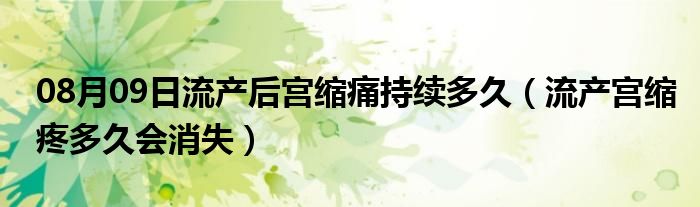 08月09日流产后宫缩痛持续多久（流产宫缩疼多久会消失）